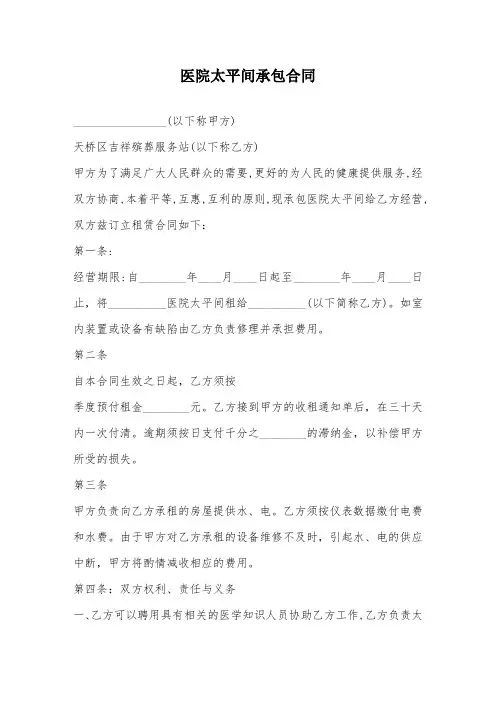 医院太平间承包合同

________________(以下称甲方)

天桥区吉祥殡葬服务站(以下称乙方)

甲方为了满足广大人民群众的需要,更好的为人民的健康提供服务,经双方协商,本着平等,互惠,互利的原则,现承包医院太平间给乙方经营,双方兹订立租赁合同如下:

第一条:

经营期限:自________年____月____日起至________年____月____日止,将__________医院太平间租给__________(以下简称乙方)。如室内装置或设备有缺陷由乙方负责修理并承担费用。

第二条

自本合同生效之日起,乙方须按

季度预付租金________元。乙方接到甲方的收租通知单后,在三十天内一次付清。逾期须按日支付千分之________的滞纳金,以补偿甲方所受的损失。

第三条

甲方负责向乙方承租的房屋提供水、电。乙方须按仪表数据缴付电费和水费。由于甲方对乙方承租的设备维修不及时,引起水、电的供应中断,甲方将酌情减收相应的费用。

第四条:双方权利、责任与义务

一、乙方可以聘用具有相关的医学知识人员协助乙方工作,乙方负责太